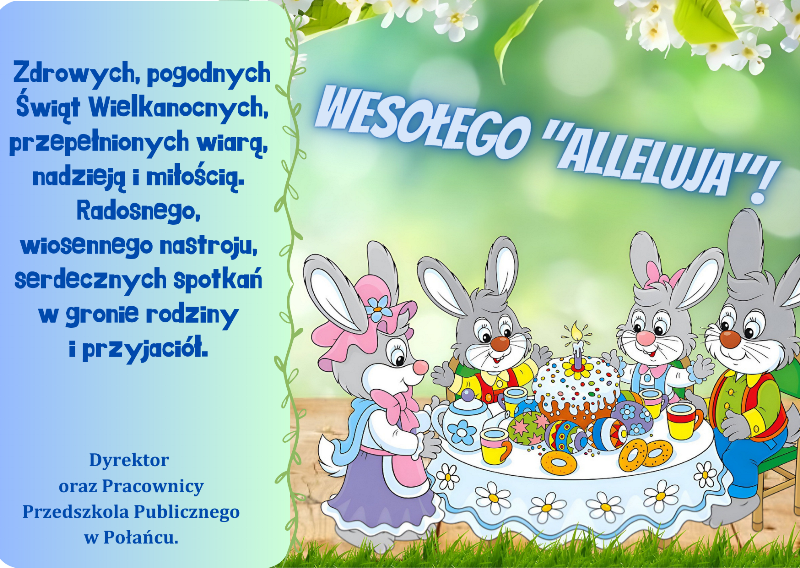 Zdrowych, pogodnych Świąt Wielkanocnych, przepełnionych wiarą, nadzieją i miłością. Radosnego, wiosennego nastroju, serdecznych spotkań w gronie rodziny i przyjaciół.

Dyrektor oraz Pracownicy Przedszkola Publicznego w Połańcu.

WESOŁEGO "ALLELUJA"!